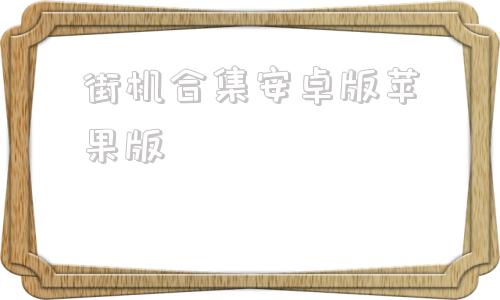 街机合集安卓版苹果版